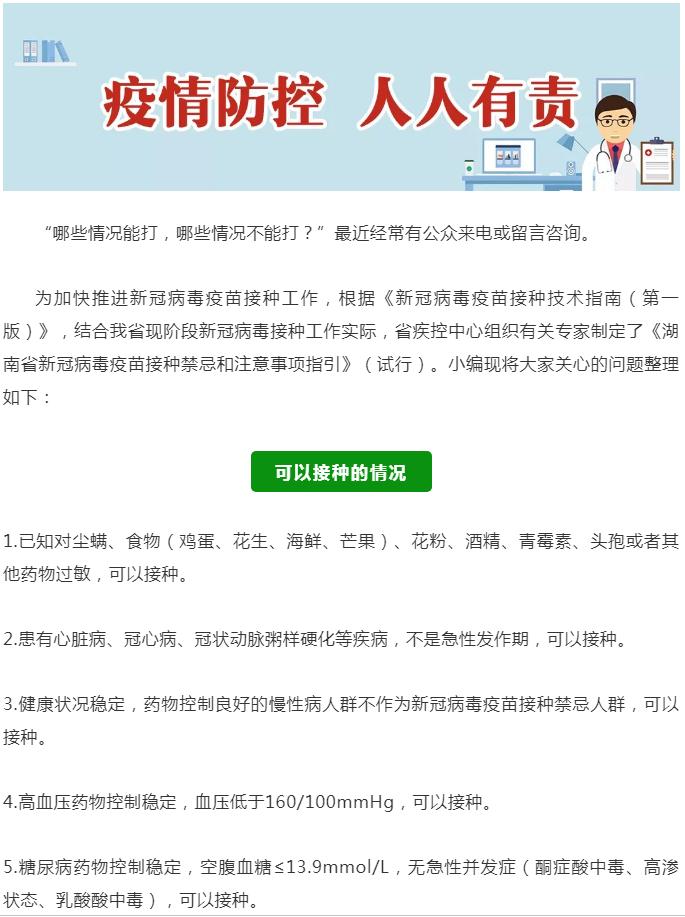 疫情防控 人人有责

“哪些情况能打，哪些情况不能打？”最近经常有公众来电或留言咨询。

为加快推进新冠病毒疫苗接种工作，根据《新冠病毒疫苗接种技术指南（第一版）》，结合我省现阶段新冠病毒接种工作实际，省疾控中心组织有关专家制定了《湖南省新冠病毒疫苗接种禁忌和注意事项指引》（试行）。小编现将大家关心的问题整理如下：

可以接种的情况

1.已知对尘螨、食物（鸡蛋、花生、海鲜、芒果）、花粉、酒精、青霉素、头孢或者其他药物过敏，可以接种。

2.患有心脏病、冠心病、冠状动脉粥样硬化等疾病，不是急性发作期，可以接种。

3.健康状况稳定，药物控制良好的慢性病人群不作为新冠病毒疫苗接种禁忌人群，可以接种。

4.高血压药物控制稳定，血压低于160/100mmHg，可以接种。

5.糖尿病药物控制稳定，空腹血糖≤13.9mmol/L，无急性并发症（酮症酸中毒、高渗状态、乳酸酸中毒），可以接种。